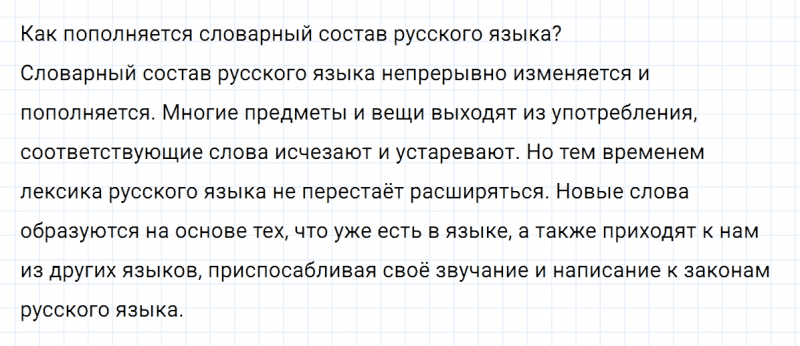 Как пополняется словарный состав русского языка?
Словарный состав русского языка непрерывно изменяется и пополняется. Многие предметы и вещи выходят из употребления, соответствующие слова исчезают и устаревают. Но тем временем лексика русского языка не перестаёт расширяться. Новые слова образуются на основе тех, что уже есть в языке, а также приходят к нам из других языков, приспосабливая своё звучание и написание к законам русского языка.